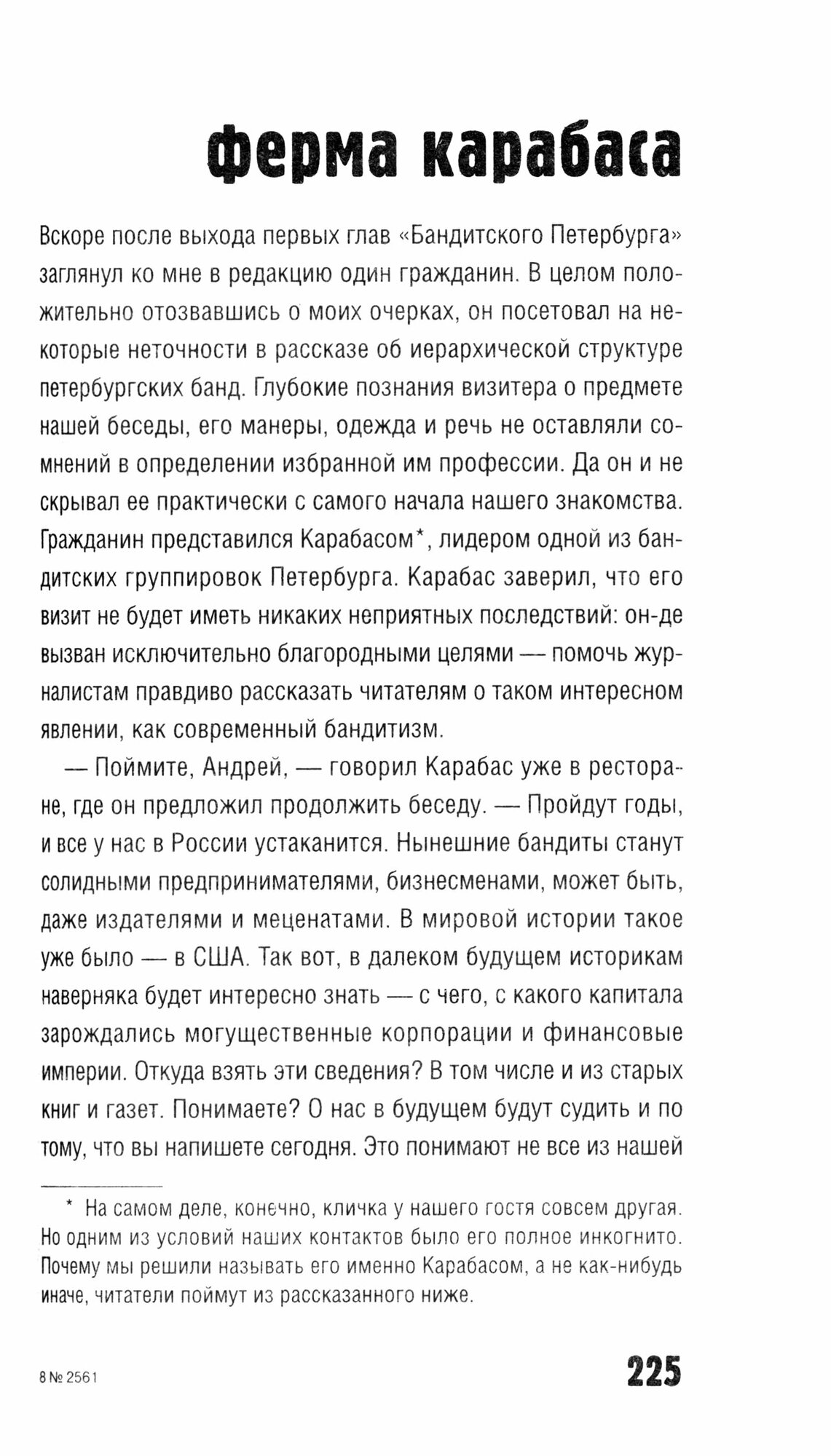 ферма карабаса

Вскоре после выхода первых глав «Бандитского Петербурга» заглянул ко мне в редакцию один гражданин. В целом положительно отозвавшись о моих очерках, он посетовал на некоторые неточности в рассказе об иерархической структуре петербургских банд. Глубокие познания визитера о предмете нашей беседы, его манеры, одежда и речь не оставляли сомнений в определении избранной им профессии. Да он и не скрывал ее практически с самого начала нашего знакомства. Гражданин представился Карабасом*, лидером одной из бандитских группировок Петербурга. Карабас заверил, что его визит не будет иметь никаких неприятных последствий: он-де вызван исключительно благородными целями — помочь журналистам правдиво рассказать читателям о таком интересном явлении, как современный бандитизм.

— Поймите, Андрей, — говорил Карабас уже в ресторане, где он предложил продолжить беседу. — Пройдут годы, и все у нас в России устаканится. Нынешние бандиты станут солидными предпринимателями, бизнесменами, может быть, даже издателями и меценатами. В мировой истории такое уже было — в США. Так вот, в далеком будущем историкам наверняка будет интересно знать — с чего, с какого капитала зарождались могущественные корпорации и финансовые империи. Откуда взять эти сведения? В том числе и из старых книг и газет. Понимаете? О нас в будущем будут судить и по тому, что вы напишете сегодня. Это понимают не все из нашей

* На самом деле, конечно, кличка у нашего гостя совсем другая. Но одним из условий наших контактов было его полное инкогнито. Почему мы решили называть его именно Карабасом, а не как-нибудь иначе, читатели поймут из рассказанного ниже.

8 № 2561

225